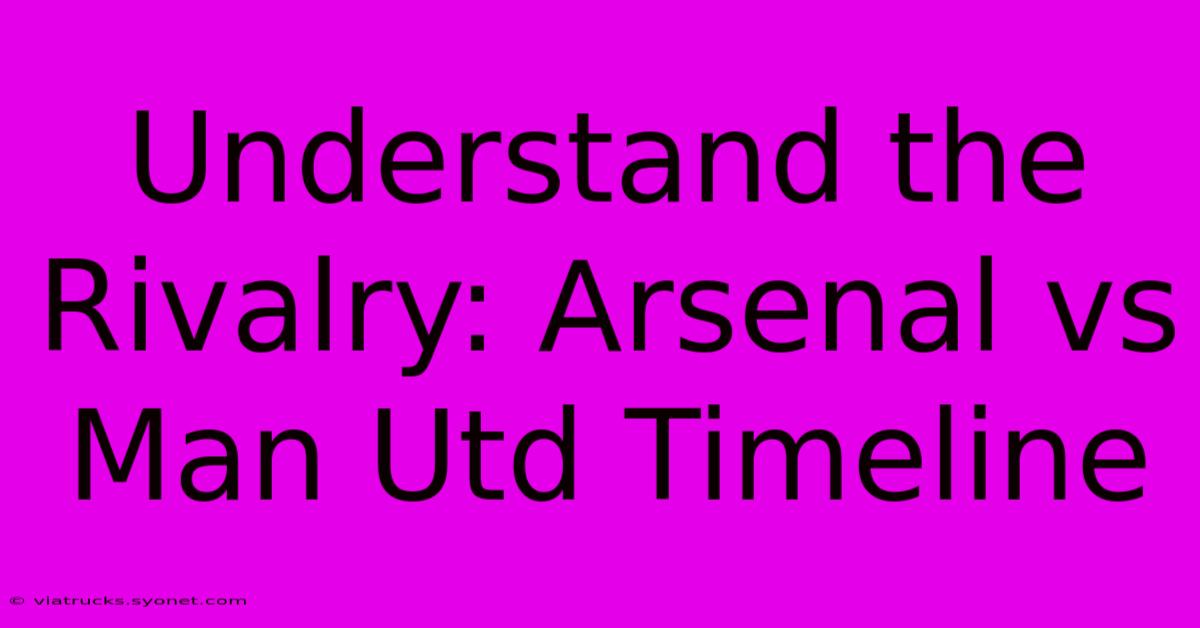 Understand the Rivalry: Arsenal vs Man Utd Timeline

© viatrucks.syonet.com